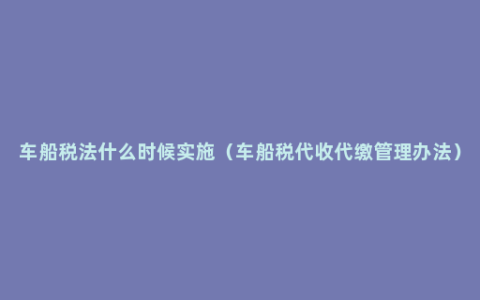 车船税法什么时候实施（车船税代收代缴管理办法）